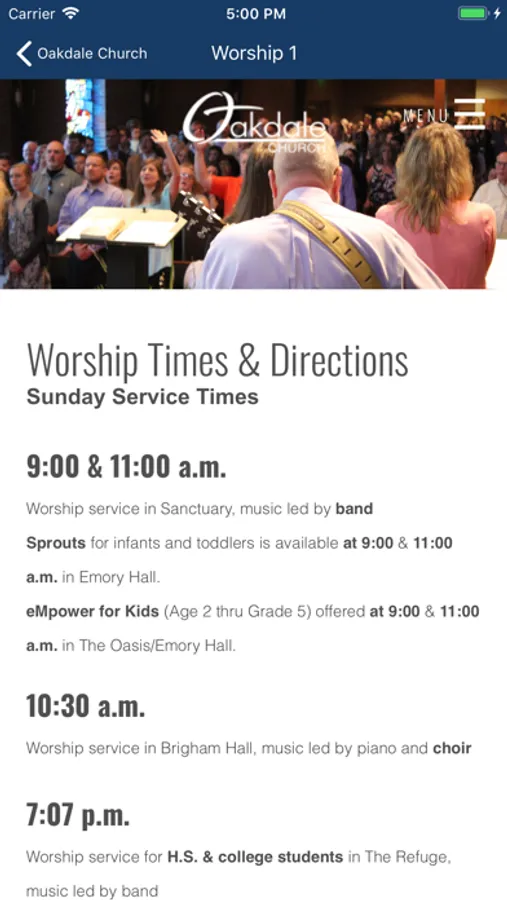 Carrier 5:00 PM

Oakdale Church Worship 1

Oakdale CHURCH

MENU

Worship Times & Directions
Sunday Service Times

9:00 & 11:00 a.m.

Worship service in Sanctuary, music led by band

Sprouts for infants and toddlers is available at 9:00 & 11:00 a.m. in Emory Hall.

eMpower for Kids (Age 2 thru Grade 5) offered at 9:00 & 11:00 a.m. in The Oasis/Emory Hall.

10:30 a.m.

Worship service in Brigham Hall, music led by piano and choir

7:07 p.m.

Worship service for H.S. & college students in The Refuge, music led by band